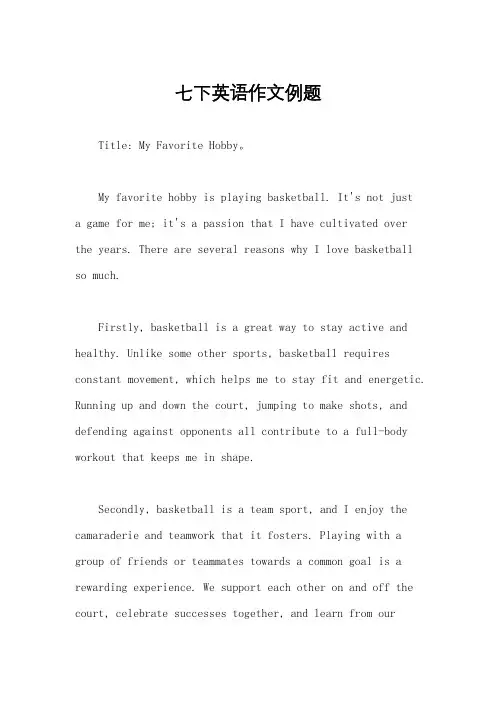 七下英语作文例题

Title: My Favorite Hobby。

My favorite hobby is playing basketball. It's not just a game for me; it's a passion that I have cultivated over the years. There are several reasons why I love basketball so much.

Firstly, basketball is a great way to stay active and healthy. Unlike some other sports, basketball requires constant movement, which helps me to stay fit and energetic. Running up and down the court, jumping to make shots, and defending against opponents all contribute to a full-body workout that keeps me in shape.

Secondly, basketball is a team sport, and I enjoy the camaraderie and teamwork that it fosters. Playing with a group of friends or teammates towards a common goal is a rewarding experience. We support each other on and off the court, celebrate successes together, and learn from our